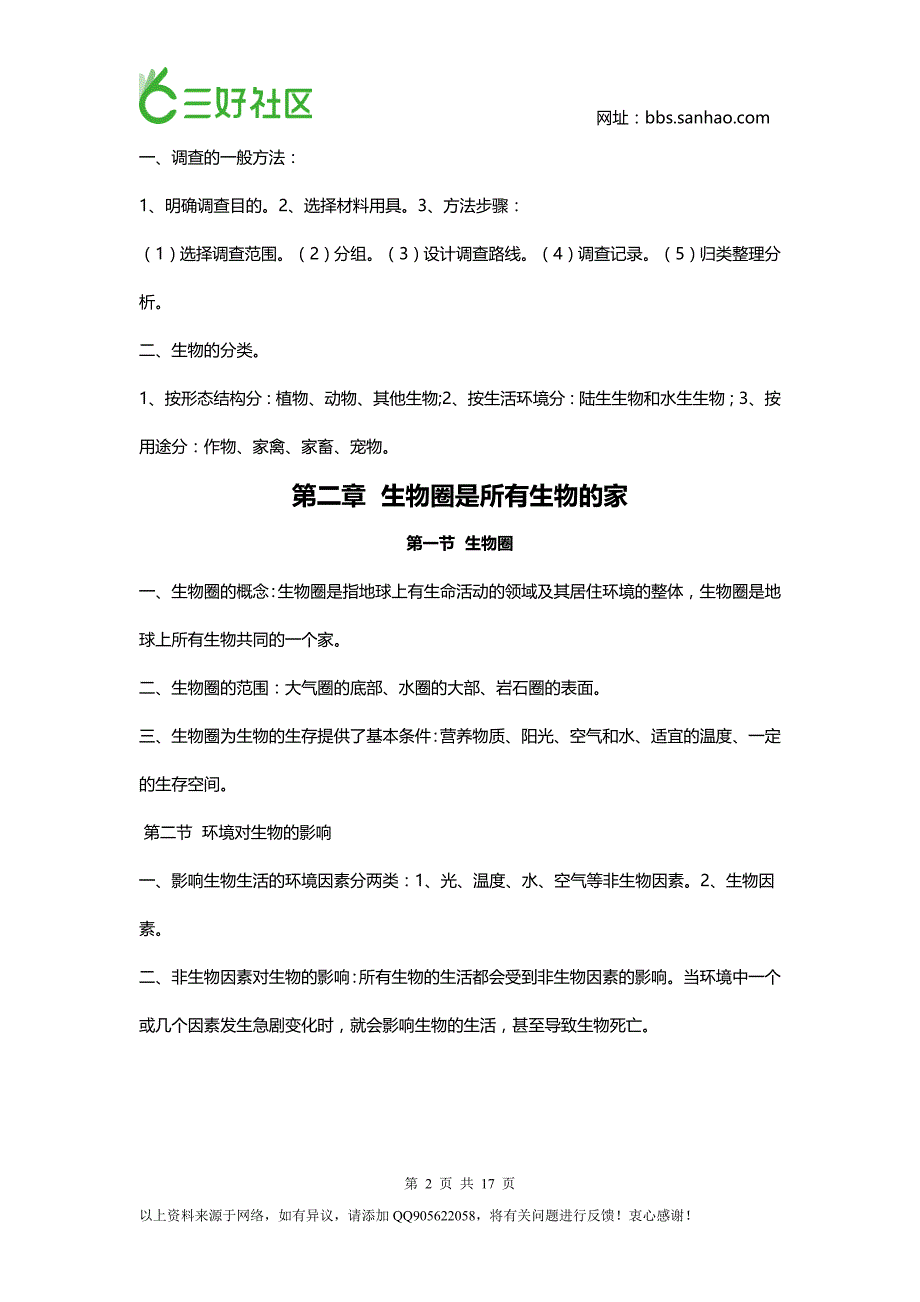 三好社区

网址：bbs.sanhao.com

一、调查的一般方法：

1、明确调查目的。2、选择材料用具。3、方法步骤：

（1）选择调查范围。（2）分组。（3）设计调查路线。（4）调查记录。（5）归类整理分析。

二、生物的分类。

1、按形态结构分：植物、动物、其他生物;2、按生活环境分：陆生生物和水生生物；3、按用途分：作物、家禽、家畜、宠物。

第二章 生物圈是所有生物的家

第一节 生物圈

一、生物圈的概念：生物圈是指地球上有生命活动的领域及其居住环境的整体，生物圈是地球上所有生物共同的一个家。

二、生物圈的范围：大气圈的底部、水圈的大部、岩石圈的表面。

三、生物圈为生物的生存提供了基本条件：营养物质、阳光、空气和水、适宜的温度、一定的生存空间。

第二节 环境对生物的影响

一、影响生物生活的环境因素分两类：1、光、温度、水、空气等非生物因素。2、生物因素。

二、非生物因素对生物的影响：所有生物的生活都会受到非生物因素的影响。当环境中一个或几个因素发生急剧变化时，就会影响生物的生活，甚至导致生物死亡。

第 2 页 共 17 页

以上资料来源于网络，如有异议，请添加 QQ905622058，将有关问题进行反馈！衷心感谢！